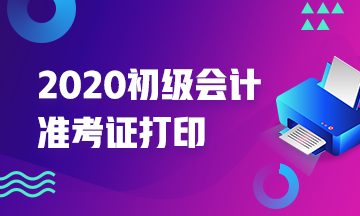 2020初级会计
准考证打印